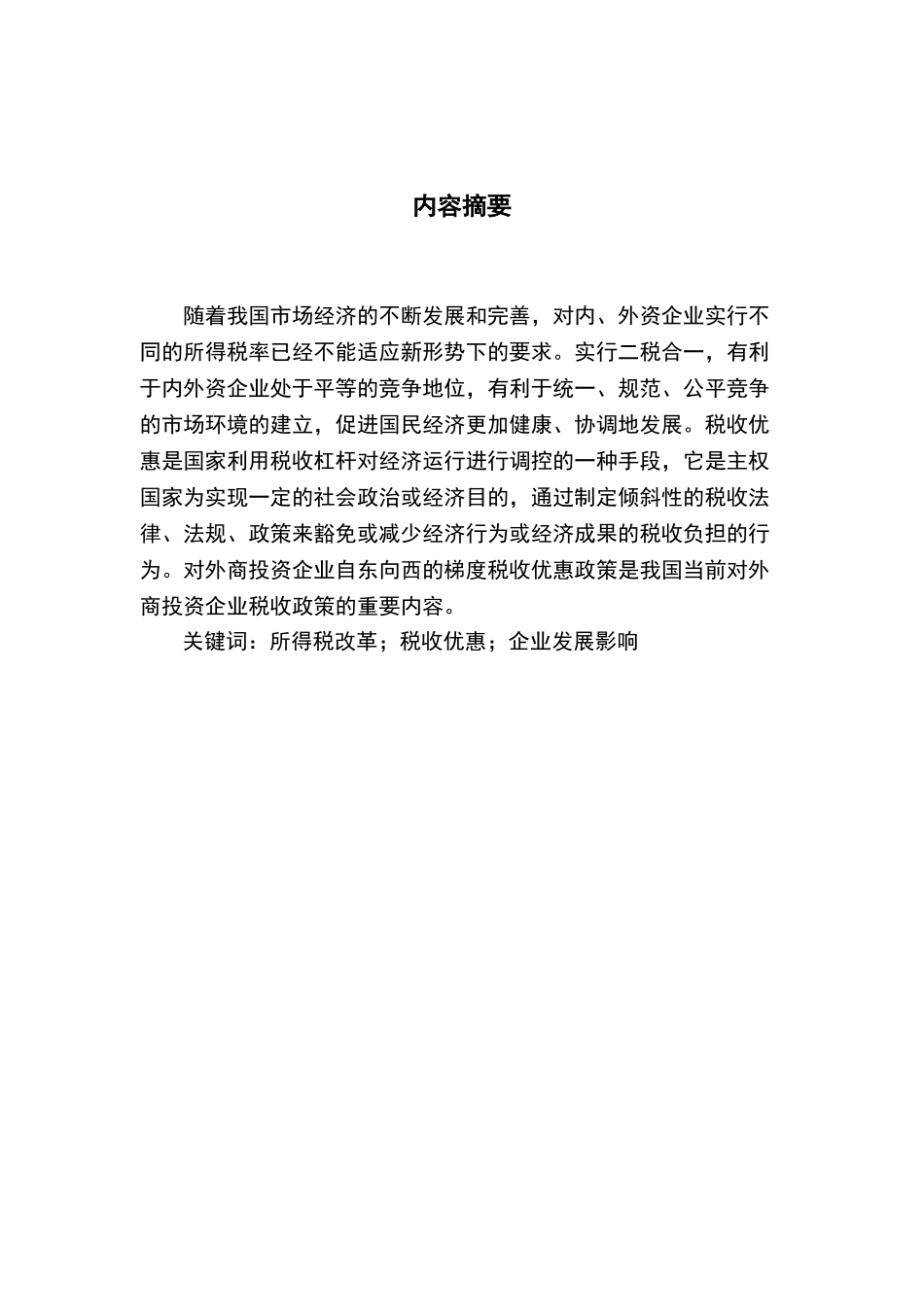 内容摘要

随着我国市场经济的不断发展和完善，对内、外资企业实行不同的所得税率已经不能适应新形势下的要求。实行二税合一，有利于内外资企业处于平等的竞争地位，有利于统一、规范、公平竞争的市场环境的建立，促进国民经济更加健康、协调地发展。税收优惠是国家利用税收杠杆对经济运行进行调控的一种手段，它是主权国家为实现一定的社会政治或经济目的，通过制定倾斜性的税收法律、法规、政策来豁免或减少经济行为或经济成果的税收负担的行为。对外商投资企业自东向西的梯度税收优惠政策是我国当前对外商投资企业税收政策的重要内容。

关键词：所得税改革；税收优惠；企业发展影响